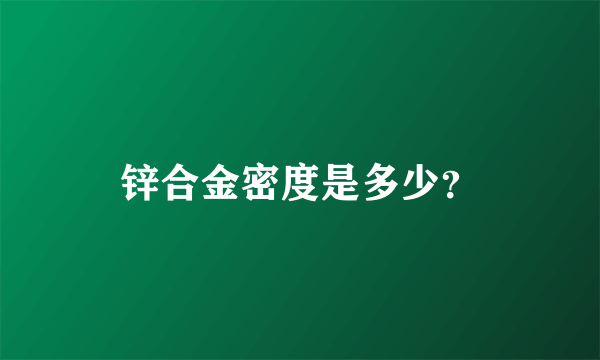 锌合金密度是多少?